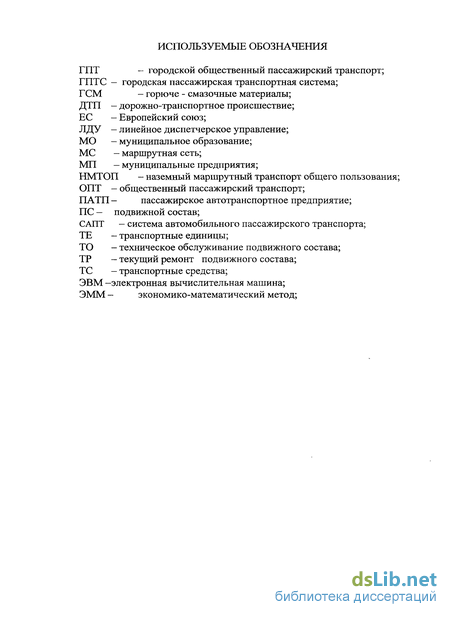 ИСПОЛЬЗУЕМЫЕ ОБОЗНАЧЕНИЯ

ГПТ – городской общественный пассажирский транспорт;
ГПТС – городская пассажирская транспортная система;
ГСМ – горюче - смазочные материалы;
ДТП – дорожно-транспортное происшествие;
ЕС – Европейский союз;
ЛДУ – линейное диспетчерское управление;
МО – муниципальное образование;
МС – маршрутная сеть;
МП – муниципальные предприятия;
НМТОП – наземный маршрутный транспорт общего пользования;
ОПТ – общественный пассажирский транспорт;
ПАТП – пассажирское автотранспортное предприятие;
ПС – подвижной состав;
САПТ – система автомобильного пассажирского транспорта;
ТЕ – транспортные единицы;
ТО – техническое обслуживание подвижного состава;
ТР – текущий ремонт подвижного состава;
ТС – транспортные средства;
ЭВМ –электронная вычислительная машина;
ЭММ – экономико-математический метод;

dsLib.net
библиотека диссертаций